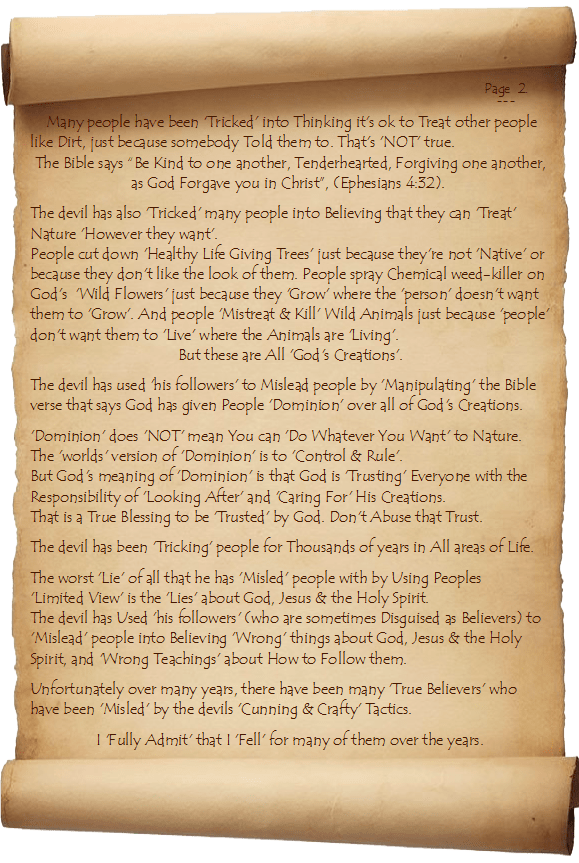 Page 2.
---

Many people have been 'Tricked' into Thinking it's ok to Treat other people like Dirt, just because somebody Told them to. That's 'NOT' true.
The Bible says "Be Kind to one another, Tenderhearted, Forgiving one another, as God Forgave you in Christ", (Ephesians 4:32).

The devil has also 'Tricked' many people into Believing that they can 'Treat' Nature 'However they want'.
People cut down 'Healthy Life Giving Trees' just because they're not 'Native' or because they don't like the look of them. People spray Chemical weed-killer on God's 'Wild Flowers' just because they 'Grow' where the 'person' doesn't want them to 'Grow'. And people 'Mistreat & Kill' Wild Animals just because 'people' don't want them to 'Live' where the Animals are 'Living'.
But these are All 'God's Creations'.

The devil has used 'his followers' to Mislead people by 'Manipulating' the Bible verse that says God has given People 'Dominion' over all of God's Creations.

'Dominion' does 'NOT' mean You can 'Do Whatever You Want' to Nature.
The 'worlds' version of 'Dominion' is to 'Control & Rule'.
But God's meaning of 'Dominion' is that God is 'Trusting' Everyone with the Responsibility of 'Looking After' and 'Caring For' His Creations.
That is a True Blessing to be 'Trusted' by God. Don't Abuse that Trust.

The devil has been 'Tricking' people for Thousands of years in All areas of Life.

The worst 'Lie' of all that he has 'Misled' people with by Using Peoples 'Limited View' is the 'Lies' about God, Jesus & the Holy Spirit.
The devil has Used 'his followers' (who are sometimes Disguised as Believers) to 'Mislead' people into Believing 'Wrong' things about God, Jesus & the Holy Spirit, and 'Wrong Teachings' about How to Follow them.

Unfortunately over many years, there have been many 'True Believers' who have been 'Misled' by the devils 'Cunning & Crafty' Tactics.

I 'Fully Admit' that I 'Fell' for many of them over the years.